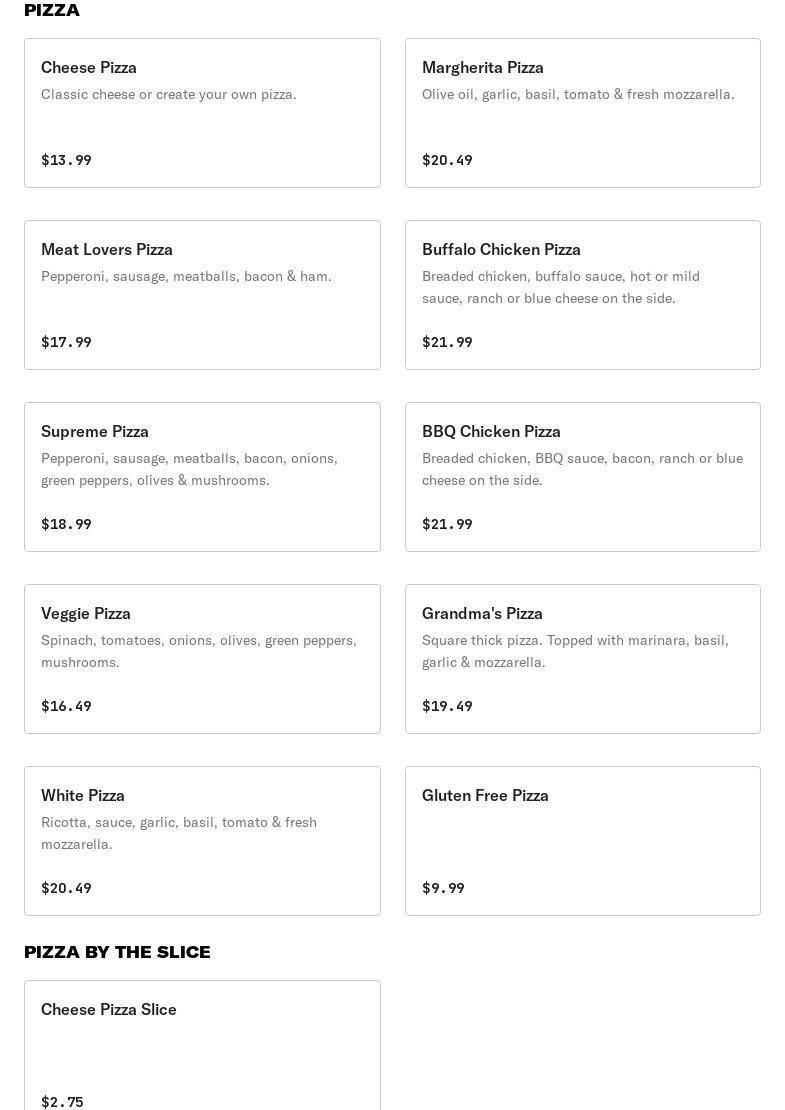 PIZZA

Cheese Pizza
Classic cheese or create your own pizza.
$13.99

Margherita Pizza
Olive oil, garlic, basil, tomato & fresh mozzarella.
$20.49

Meat Lovers Pizza
Pepperoni, sausage, meatballs, bacon & ham.
$17.99

Buffalo Chicken Pizza
Breaded chicken, buffalo sauce, hot or mild sauce, ranch or blue cheese on the side.
$21.99

Supreme Pizza
Pepperoni, sausage, meatballs, bacon, onions, green peppers, olives & mushrooms.
$18.99

BBQ Chicken Pizza
Breaded chicken, BBQ sauce, bacon, ranch or blue cheese on the side.
$21.99

Veggie Pizza
Spinach, tomatoes, onions, olives, green peppers, mushrooms.
$16.49

Grandma's Pizza
Square thick pizza. Topped with marinara, basil, garlic & mozzarella.
$19.49

White Pizza
Ricotta, sauce, garlic, basil, tomato & fresh mozzarella.
$20.49

Gluten Free Pizza
$9.99

PIZZA BY THE SLICE

Cheese Pizza Slice
$2.75